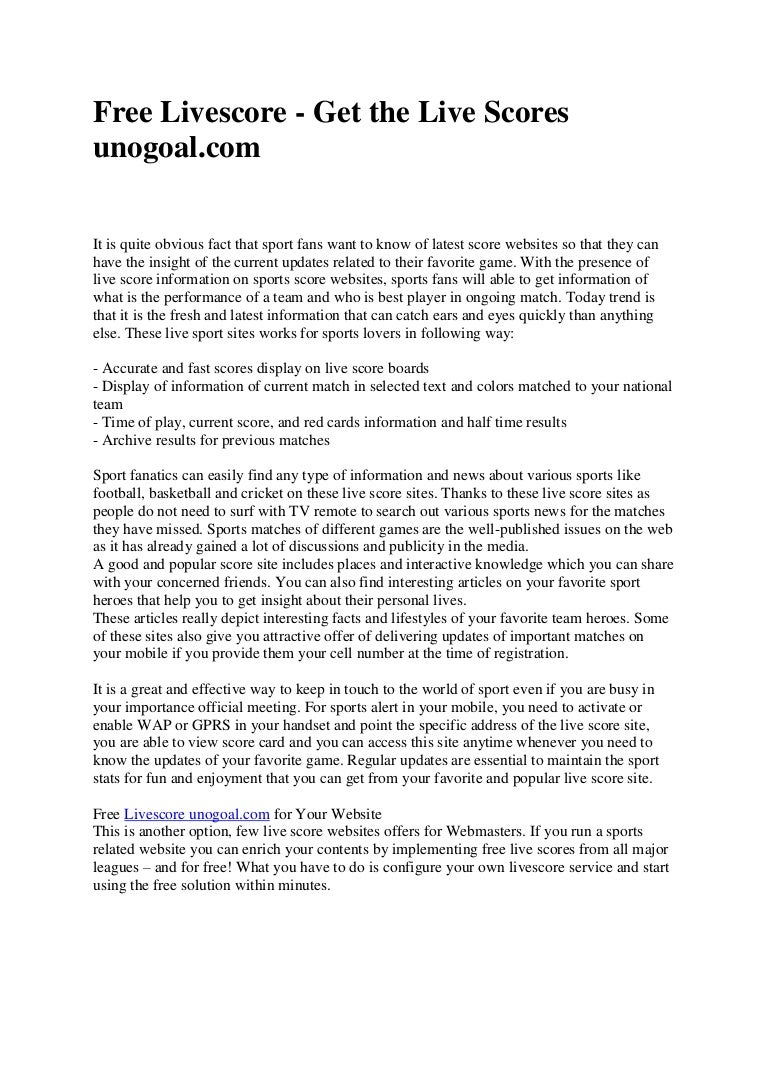 Free Livescore - Get the Live Scores unogoal.com

It is quite obvious fact that sport fans want to know of latest score websites so that they can have the insight of the current updates related to their favorite game. With the presence of live score information on sports score websites, sports fans will able to get information of what is the performance of a team and who is best player in ongoing match. Today trend is that it is the fresh and latest information that can catch ears and eyes quickly than anything else. These live sport sites works for sports lovers in following way:

- Accurate and fast scores display on live score boards
- Display of information of current match in selected text and colors matched to your national team
- Time of play, current score, and red cards information and half time results
- Archive results for previous matches

Sport fanatics can easily find any type of information and news about various sports like football, basketball and cricket on these live score sites. Thanks to these live score sites as people do not need to surf with TV remote to search out various sports news for the matches they have missed. Sports matches of different games are the well-published issues on the web as it has already gained a lot of discussions and publicity in the media.
A good and popular score site includes places and interactive knowledge which you can share with your concerned friends. You can also find interesting articles on your favorite sport heroes that help you to get insight about their personal lives.
These articles really depict interesting facts and lifestyles of your favorite team heroes. Some of these sites also give you attractive offer of delivering updates of important matches on your mobile if you provide them your cell number at the time of registration.

It is a great and effective way to keep in touch to the world of sport even if you are busy in your importance official meeting. For sports alert in your mobile, you need to activate or enable WAP or GPRS in your handset and point the specific address of the live score site, you are able to view score card and you can access this site anytime whenever you need to know the updates of your favorite game. Regular updates are essential to maintain the sport stats for fun and enjoyment that you can get from your favorite and popular live score site.

Free Livescore unogoal.com for Your Website
This is another option, few live score websites offers for Webmasters. If you run a sports related website you can enrich your contents by implementing free live scores from all major leagues – and for free! What you have to do is configure your own livescore service and start using the free solution within minutes.